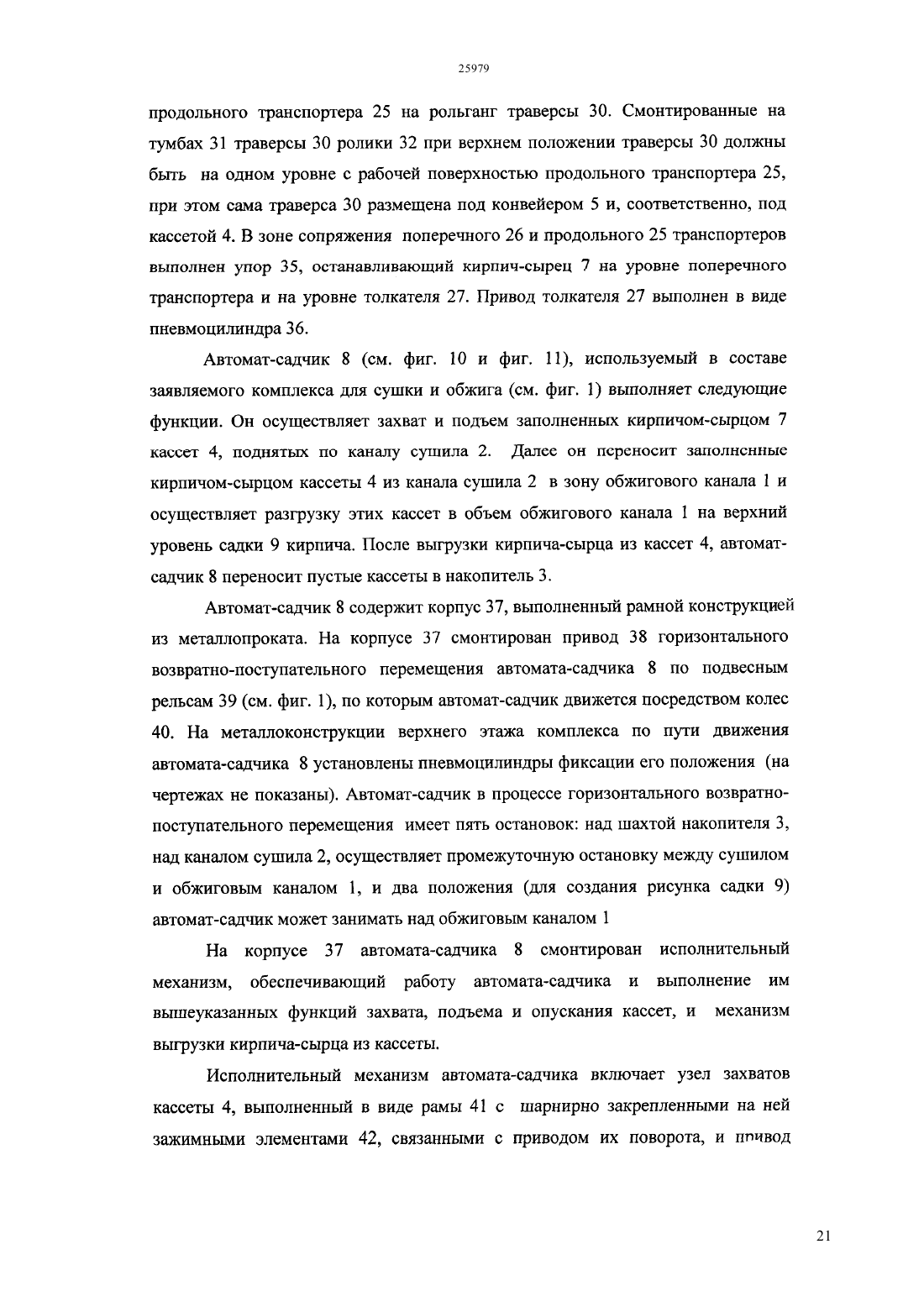 25979

продольного транспортера 25 на рольганг траверсы 30. Смонтированные на тумбах 31 траверсы 30 ролики 32 при верхнем положении траверсы 30 должны быть на одном уровне с рабочей поверхностью продольного транспортера 25, при этом сама траверса 30 размещена под конвейером 5 и, соответственно, под кассетой 4. В зоне сопряжения поперечного 26 и продольного 25 транспортеров выполнен упор 35, останавливающий кирпич-сырец 7 на уровне поперечного транспортера и на уровне толкателя 27. Привод толкателя 27 выполнен в виде пневмоцилиндра 36.

Автомат-садчик 8 (см. фиг. 10 и фиг. 11), используемый в составе заявляемого комплекса для сушки и обжига (см. фиг. 1) выполняет следующие функции. Он осуществляет захват и подъем заполненных кирпичом-сырцом 7 кассет 4, поднятых по каналу сушила 2. Далее он переносит заполненные кирпичом-сырцом кассеты 4 из канала сушила 2 в зону обжигового канала 1 и осуществляет разгрузку этих кассет в объем обжигового канала 1 на верхний уровень садки 9 кирпича. После выгрузки кирпича-сырца из кассет 4, автомат-садчик 8 переносит пустые кассеты в накопитель 3.

Автомат-садчик 8 содержит корпус 37, выполненный рамной конструкцией из металлопроката. На корпусе 37 смонтирован привод 38 горизонтального возвратно-поступательного перемещения автомата-садчика 8 по подвесным рельсам 39 (см. фиг. 1), по которым автомат-садчик движется посредством колес 40. На металлоконструкции верхнего этажа комплекса по пути движения автомата-садчика 8 установлены пневмоцилиндры фиксации его положения (на чертежах не показаны). Автомат-садчик в процессе горизонтального возвратно-поступательного перемещения имеет пять остановок: над шахтой накопителя 3, над каналом сушила 2, осуществляет промежуточную остановку между сушилом и обжиговым каналом 1, и два положения (для создания рисунка садки 9) автомат-садчик может занимать над обжиговым каналом 1

На корпусе 37 автомата-садчика 8 смонтирован исполнительный механизм, обеспечивающий работу автомата-садчика и выполнение им вышеуказанных функций захвата, подъема и опускания кассет, и механизм выгрузки кирпича-сырца из кассеты.

Исполнительный механизм автомата-садчика включает узел захватов кассеты 4, выполненный в виде рамы 41 с шарнирно закрепленными на ней зажимными элементами 42, связанными с приводом их поворота, и привод

21